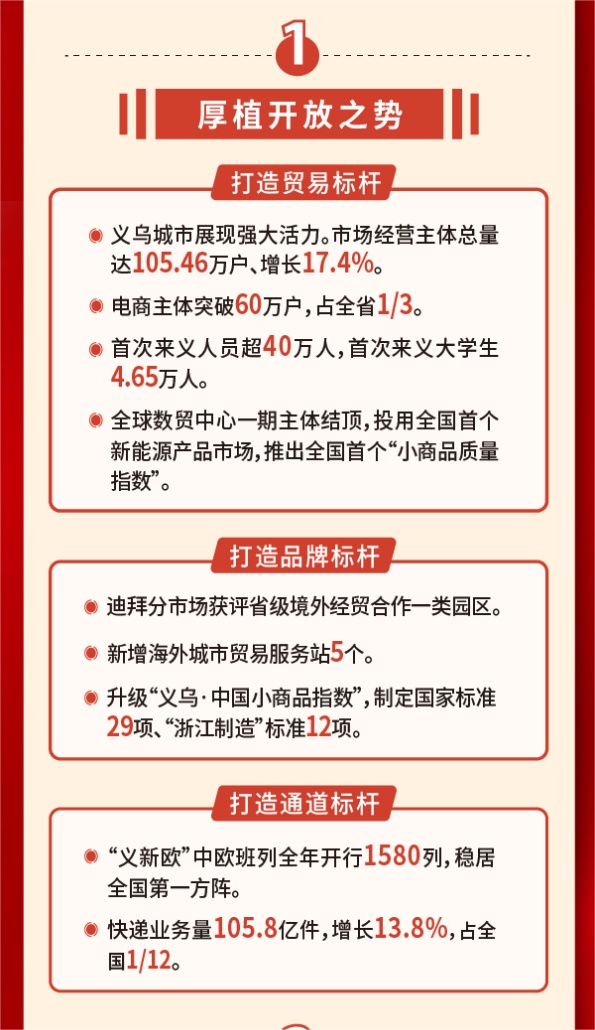 1

厚植开放之势

打造贸易标杆

义乌城市展现强大活力。市场经营主体总量达105.46万户、增长17.4%。

电商主体突破60万户，占全省1/3。

首次来义人员超40万人，首次来义大学生4.65万人。

全球数贸中心一期主体结顶，投用全国首个新能源产品市场，推出全国首个“小商品质量指数”。

打造品牌标杆

迪拜分市场获评省级境外经贸合作一类园区。

新增海外城市贸易服务站5个。

升级“义乌·中国小商品指数”，制定国家标准29项、“浙江制造”标准12项。

打造通道标杆

“义新欧”中欧班列全年开行1580列，稳居全国第一方阵。

快递业务量105.8亿件，增长13.8%，占全国1/12。